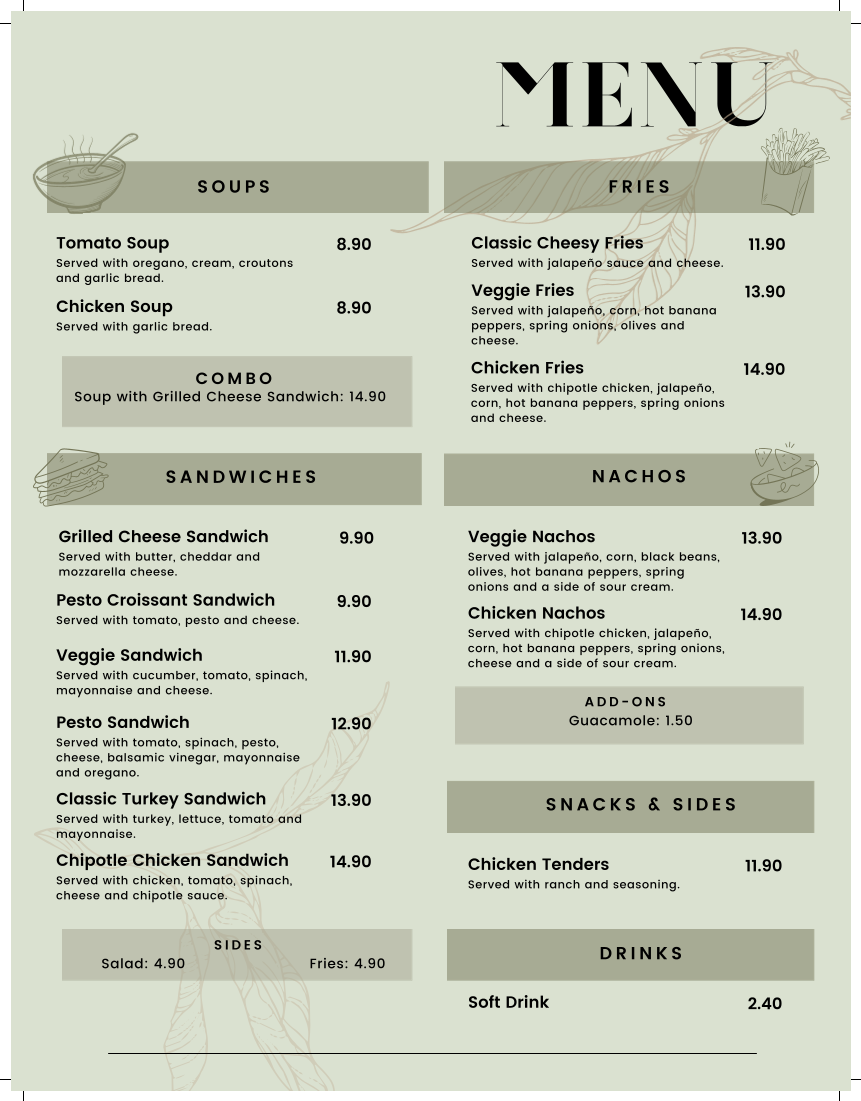 MENU

SOUPS

Tomato Soup 8.90
Served with oregano, cream, croutons and garlic bread.

Chicken Soup 8.90
Served with garlic bread.

COMBO
Soup with Grilled Cheese Sandwich: 14.90

SANDWICHES

Grilled Cheese Sandwich 9.90
Served with butter, cheddar and mozzarella cheese.

Pesto Croissant Sandwich 9.90
Served with tomato, pesto and cheese.

Veggie Sandwich 11.90
Served with cucumber, tomato, spinach, mayonnaise and cheese.

Pesto Sandwich 12.90
Served with tomato, spinach, pesto, cheese, balsamic vinegar, mayonnaise and oregano.

Classic Turkey Sandwich 13.90
Served with turkey, lettuce, tomato and mayonnaise.

Chipotle Chicken Sandwich 14.90
Served with chicken, tomato, spinach, cheese and chipotle sauce.

SIDES
Salad: 4.90 Fries: 4.90

FRIES

Classic Cheesy Fries 11.90
Served with jalapeño sauce and cheese.

Veggie Fries 13.90
Served with jalapeño, corn, hot banana peppers, spring onions, olives and cheese.

Chicken Fries 14.90
Served with chipotle chicken, jalapeño, corn, hot banana peppers, spring onions and cheese.

NACHOS

Veggie Nachos 13.90
Served with jalapeño, corn, black beans, olives, hot banana peppers, spring onions and a side of sour cream.

Chicken Nachos 14.90
Served with chipotle chicken, jalapeño, corn, hot banana peppers, spring onions, cheese and a side of sour cream.

ADD-ONS
Guacamole: 1.50

SNACKS & SIDES

Chicken Tenders 11.90
Served with ranch and seasoning.

DRINKS

Soft Drink 2.40